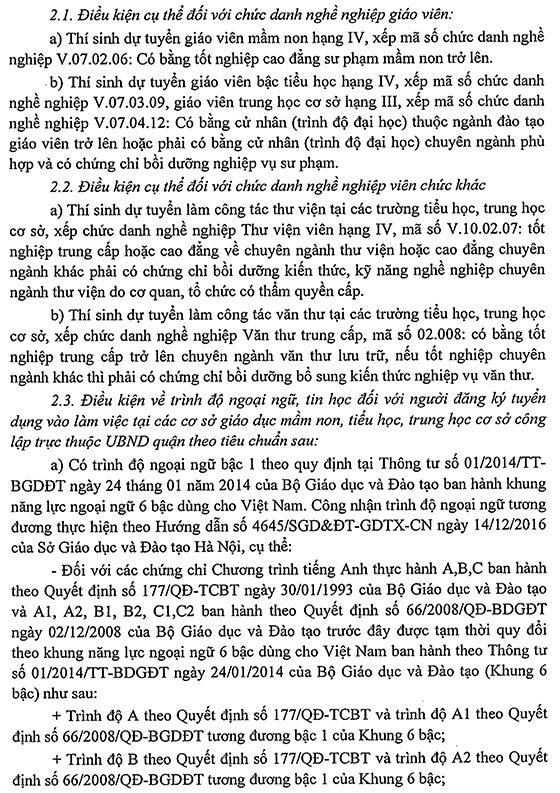 2.1. Điều kiện cụ thể đối với chức danh nghề nghiệp giáo viên:

a) Thí sinh dự tuyển giáo viên mầm non hạng IV, xếp mã số chức danh nghề nghiệp V.07.02.06: Có bằng tốt nghiệp cao đẳng sư phạm mầm non trở lên.

b) Thí sinh dự tuyển giáo viên bậc tiểu học hạng IV, xếp mã số chức danh nghề nghiệp V.07.03.09, giáo viên trung học cơ sở hạng III, xếp mã số chức danh nghề nghiệp V.07.04.12: Có bằng cử nhân (trình độ đại học) thuộc ngành đào tạo giáo viên trở lên hoặc phải có bằng cử nhân (trình độ đại học) chuyên ngành phù hợp và có chứng chỉ bồi dưỡng nghiệp vụ sư phạm.

2.2. Điều kiện cụ thể đối với chức danh nghề nghiệp viên chức khác

a) Thí sinh dự tuyển làm công tác thư viện tại các trường tiểu học, trung học cơ sở, xếp chức danh nghề nghiệp Thư viện viên hạng IV, mã số V.10.02.07: tốt nghiệp trung cấp hoặc cao đẳng về chuyên ngành thư viện hoặc cao đẳng chuyên ngành khác phải có chứng chỉ bồi dưỡng kiến thức, kỹ năng nghề nghiệp chuyên ngành thư viện do cơ quan, tổ chức có thẩm quyền cấp.

b) Thí sinh dự tuyển làm công tác văn thư tại các trường tiểu học, trung học cơ sở, xếp chức danh nghề nghiệp Văn thư trung cấp, mã số 02.008: có bằng tốt nghiệp trung cấp trở lên chuyên ngành văn thư lưu trữ, nếu tốt nghiệp chuyên ngành khác thì phải có chứng chỉ bồi dưỡng bổ sung kiến thức nghiệp vụ văn thư.

2.3. Điều kiện về trình độ ngoại ngữ, tin học đối với người đăng ký tuyển dụng vào làm việc tại các cơ sở giáo dục mầm non, tiểu học, trung học cơ sở công lập trực thuộc UBND quận theo tiêu chuẩn sau:

a) Có trình độ ngoại ngữ bậc 1 theo quy định tại Thông tư số 01/2014/TT-BGDĐT ngày 24 tháng 01 năm 2014 của Bộ Giáo dục và Đào tạo ban hành khung năng lực ngoại ngữ 6 bậc dùng cho Việt Nam. Công nhận trình độ ngoại ngữ tương đương thực hiện theo Hướng dẫn số 4645/SGD&ĐT-GDTX-CN ngày 14/12/2016 của Sở Giáo dục và Đào tạo Hà Nội, cụ thể:

- Đối với các chứng chỉ Chương trình tiếng Anh thực hành A,B,C ban hành theo Quyết định số 177/QĐ-TCBT ngày 30/01/1993 của Bộ Giáo dục và Đào tạo và A1, A2, B1, B2, C1,C2 ban hành theo Quyết định số 66/2008/QĐ-BDGĐT ngày 02/12/2008 của Bộ Giáo dục và Đào tạo trước đây được tạm thời quy đổi theo khung năng lực ngoại ngữ 6 bậc dùng cho Việt Nam ban hành theo Thông tư số 01/2014/TT-BDGĐT ngày 24/01/2014 của Bộ Giáo dục và Đào tạo (Khung 6 bậc) như sau:

+ Trình độ A theo Quyết định số 177/QĐ-TCBT và trình độ A1 theo Quyết định số 66/2008/QĐ-BGDĐT tương đương bậc 1 của Khung 6 bậc;

+ Trình độ B theo Quyết định số 177/QĐ-TCBT và trình độ A2 theo Quyết định số 66/2008/QĐ-BGDĐT tương đương bậc 1 của Khung 6 bậc;